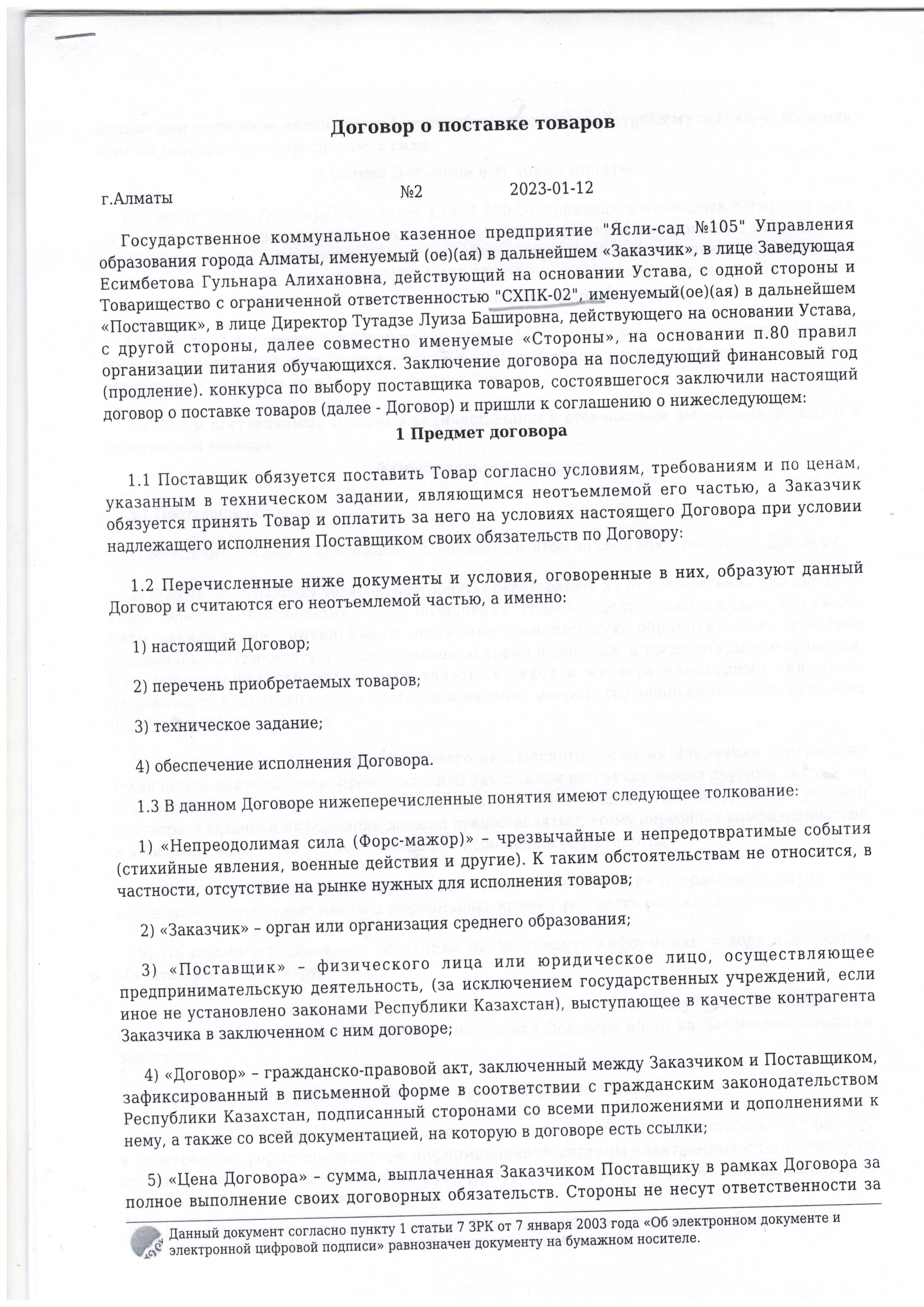 Договор о поставке товаров

г.Алматы №2 2023-01-12

Государственное коммунальное казенное предприятие "Ясли-сад №105" Управления образования города Алматы, именуемый (ое)(ая) в дальнейшем «Заказчик», в лице Заведующая Есимбетова Гульнара Алихановна, действующий на основании Устава, с одной стороны и Товарищество с ограниченной ответственностью "СХПК-02", именуемый(ое)(ая) в дальнейшем «Поставщик», в лице Директор Тутадзе Луиза Башировна, действующего на основании Устава, с другой стороны, далее совместно именуемые «Стороны», на основании п.80 правил организации питания обучающихся. Заключение договора на последующий финансовый год (продление). конкурса по выбору поставщика товаров, состоявшегося заключили настоящий договор о поставке товаров (далее - Договор) и пришли к соглашению о нижеследующем:

1 Предмет договора

1.1 Поставщик обязуется поставить Товар согласно условиям, требованиям и по ценам, указанным в техническом задании, являющимся неотъемлемой его частью, а Заказчик обязуется принять Товар и оплатить за него на условиях настоящего Договора при условии надлежащего исполнения Поставщиком своих обязательств по Договору:

1.2 Перечисленные ниже документы и условия, оговоренные в них, образуют данный Договор и считаются его неотъемлемой частью, а именно:

1) настоящий Договор;

2) перечень приобретаемых товаров;

3) техническое задание;

4) обеспечение исполнения Договора.

1.3 В данном Договоре нижеперечисленные понятия имеют следующее толкование:

1) «Непреодолимая сила (Форс-мажор)» – чрезвычайные и непредотвратимые события (стихийные явления, военные действия и другие). К таким обстоятельствам не относится, в частности, отсутствие на рынке нужных для исполнения товаров;

2) «Заказчик» – орган или организация среднего образования;

3) «Поставщик» – физического лица или юридическое лицо, осуществляющее предпринимательскую деятельность, (за исключением государственных учреждений, если иное не установлено законами Республики Казахстан), выступающее в качестве контрагента Заказчика в заключенном с ним договоре;

4) «Договор» – гражданско-правовой акт, заключенный между Заказчиком и Поставщиком, зафиксированный в письменной форме в соответствии с гражданским законодательством Республики Казахстан, подписанный сторонами со всеми приложениями и дополнениями к нему, а также со всей документацией, на которую в договоре есть ссылки;

5) «Цена Договора» – сумма, выплаченная Заказчиком Поставщику в рамках Договора за полное выполнение своих договорных обязательств. Стороны не несут ответственности за

Данный документ согласно пункту 1 статьи 7 ЗРК от 7 января 2003 года «Об электронном документе и электронной цифровой подписи» равнозначен документу на бумажном носителе.